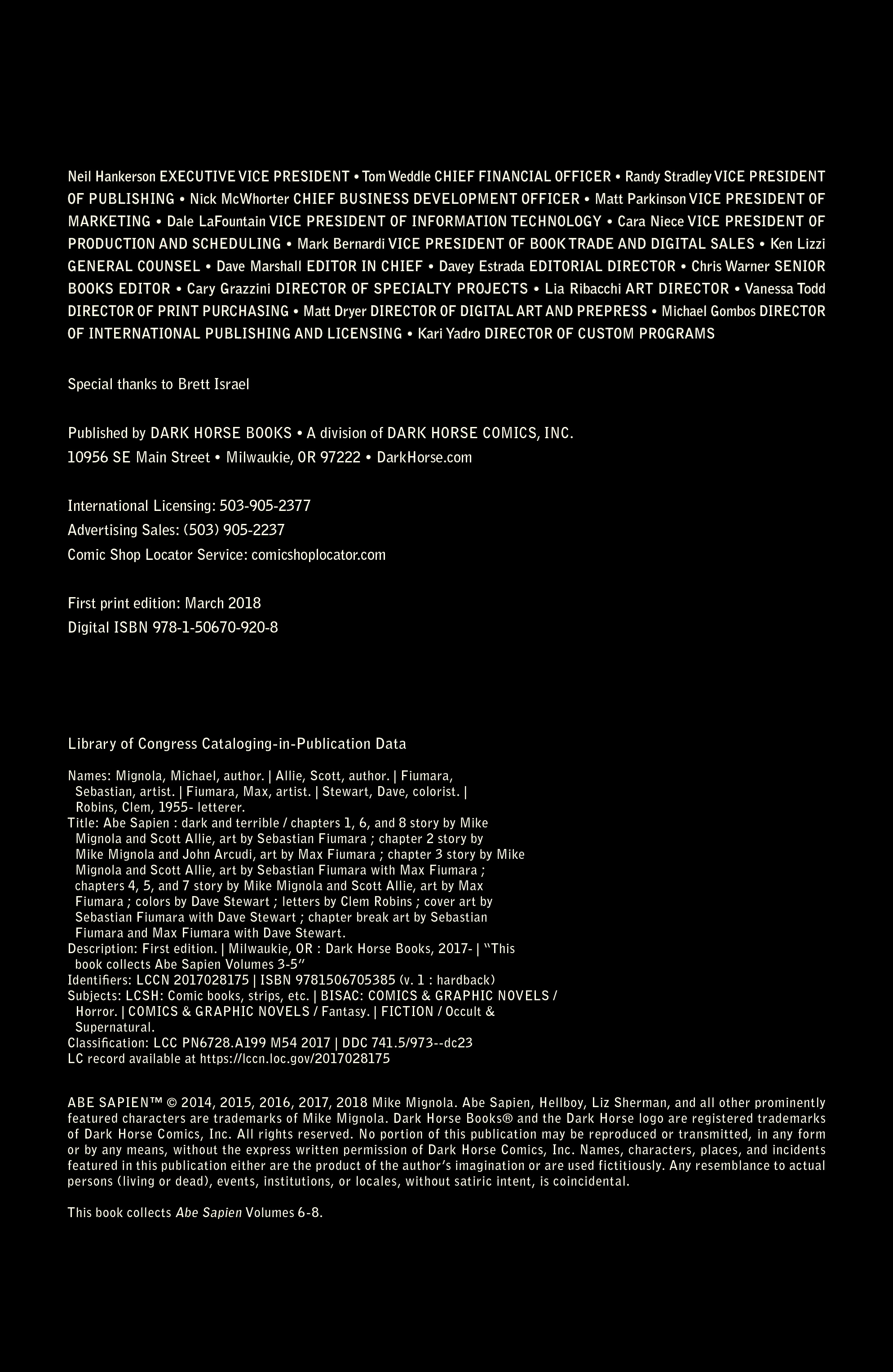 Neil Hankerson EXECUTIVE VICE PRESIDENT • Tom Weddle CHIEF FINANCIAL OFFICER • Randy Stradley VICE PRESIDENT OF PUBLISHING • Nick McWhorter CHIEF BUSINESS DEVELOPMENT OFFICER • Matt Parkinson VICE PRESIDENT OF MARKETING • Dale LaFountain VICE PRESIDENT OF INFORMATION TECHNOLOGY • Cara Niece VICE PRESIDENT OF PRODUCTION AND SCHEDULING • Mark Bernardi VICE PRESIDENT OF BOOK TRADE AND DIGITAL SALES • Ken Lizzi GENERAL COUNSEL • Dave Marshall EDITOR IN CHIEF • Davey Estrada EDITORIAL DIRECTOR • Chris Warner SENIOR BOOKS EDITOR • Cary Grazzini DIRECTOR OF SPECIALTY PROJECTS • Lia Ribacchi ART DIRECTOR • Vanessa Todd DIRECTOR OF PRINT PURCHASING • Matt Dryer DIRECTOR OF DIGITAL ART AND PREPRESS • Michael Gombos DIRECTOR OF INTERNATIONAL PUBLISHING AND LICENSING • Kari Yadro DIRECTOR OF CUSTOM PROGRAMS

Special thanks to Brett Israel

Published by DARK HORSE BOOKS • A division of DARK HORSE COMICS, INC.
10956 SE Main Street • Milwaukie, OR 97222 • DarkHorse.com

International Licensing: 503-905-2377
Advertising Sales: (503) 905-2237
Comic Shop Locator Service: comicshoplocator.com

First print edition: March 2018
Digital ISBN 978-1-50670-920-8

Library of Congress Cataloging-in-Publication Data

Names: Mignola, Michael, author. | Allie, Scott, author. | Fiumara, Sebastian, artist. | Fiumara, Max, artist. | Stewart, Dave, colorist. | Robins, Clem, 1955- letterer.
Title: Abe Sapien : dark and terrible / chapters 1, 6, and 8 story by Mike Mignola and Scott Allie, art by Sebastian Fiumara ; chapter 2 story by Mike Mignola and John Arcudi, art by Max Fiumara ; chapter 3 story by Mike Mignola and Scott Allie, art by Sebastian Fiumara with Max Fiumara ; chapters 4, 5, and 7 story by Mike Mignola and Scott Allie, art by Max Fiumara ; colors by Dave Stewart ; letters by Clem Robins ; cover art by Sebastian Fiumara with Dave Stewart ; chapter break art by Sebastian Fiumara and Max Fiumara with Dave Stewart.
Description: First edition. | Milwaukie, OR : Dark Horse Books, 2017- | "This book collects Abe Sapien Volumes 3-5"
Identifiers: LCCN 2017028175 | ISBN 9781506705385 (v. 1 : hardback)
Subjects: LCSH: Comic books, strips, etc. | BISAC: COMICS & GRAPHIC NOVELS / Horror. | COMICS & GRAPHIC NOVELS / Fantasy. | FICTION / Occult & Supernatural.
Classification: LCC PN6728.A199 M54 2017 | DDC 741.5/973--dc23
LC record available at https://lccn.loc.gov/2017028175

ABE SAPIEN™ © 2014, 2015, 2016, 2017, 2018 Mike Mignola. Abe Sapien, Hellboy, Liz Sherman, and all other prominently featured characters are trademarks of Mike Mignola. Dark Horse Books® and the Dark Horse logo are registered trademarks of Dark Horse Comics, Inc. All rights reserved. No portion of this publication may be reproduced or transmitted, in any form or by any means, without the express written permission of Dark Horse Comics, Inc. Names, characters, places, and incidents featured in this publication either are the product of the author's imagination or are used fictitiously. Any resemblance to actual persons (living or dead), events, institutions, or locales, without satiric intent, is coincidental.

This book collects Abe Sapien Volumes 6-8.